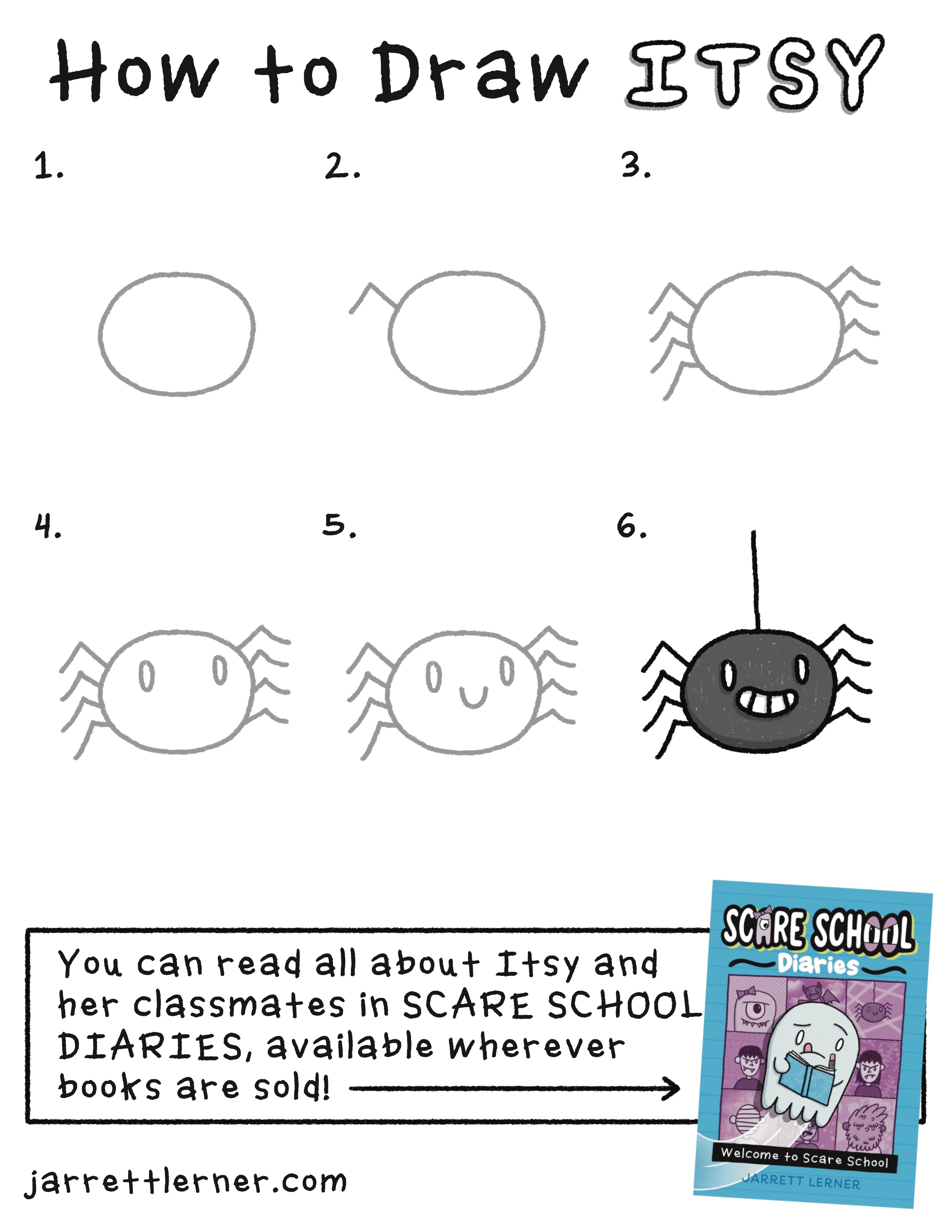 How to Draw ITSY

1.

2.

3.

4.

5.

6.

You can read all about Itsy and her classmates in SCARE SCHOOL DIARIES, available wherever books are sold!

SCARE SCHOOL Diaries

Welcome to Scare School

JARRETT LERNER

jarrettlerner.com